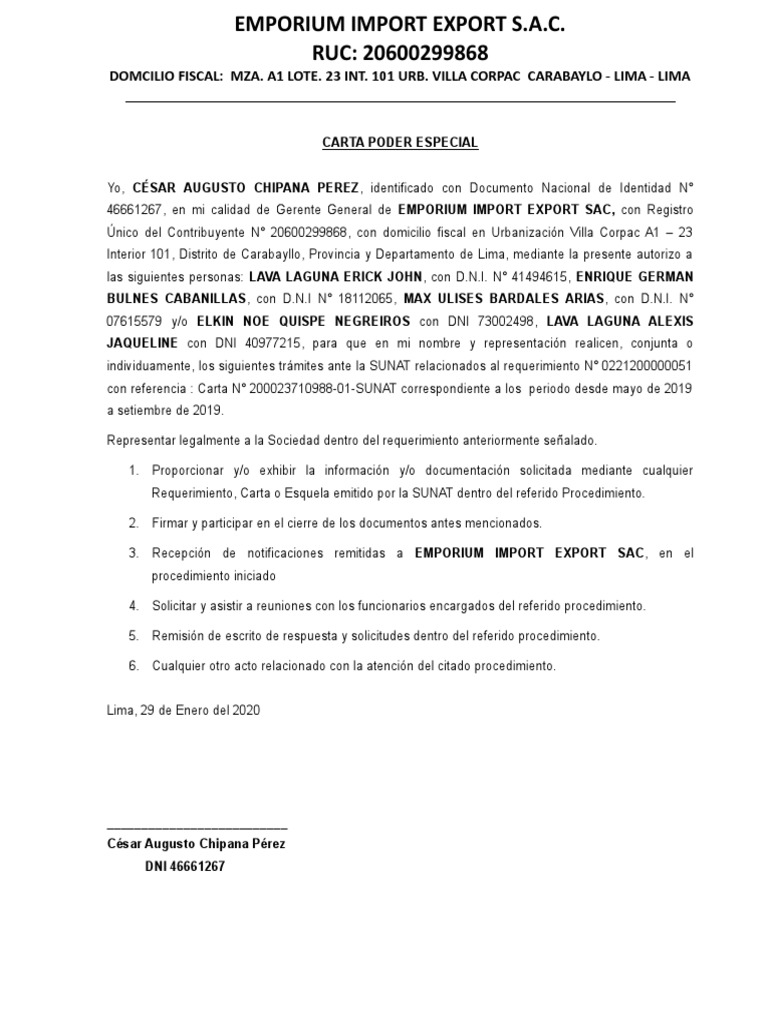 EMPORIUM IMPORT EXPORT S.A.C.
RUC: 20600299868
DOMCILIO FISCAL: MZA. A1 LOTE. 23 INT. 101 URB. VILLA CORPAC CARABAYLO - LIMA - LIMA

CARTA PODER ESPECIAL

Yo, CÉSAR AUGUSTO CHIPANA PEREZ, identificado con Documento Nacional de Identidad N° 46661267, en mi calidad de Gerente General de EMPORIUM IMPORT EXPORT SAC, con Registro Único del Contribuyente N° 20600299868, con domicilio fiscal en Urbanización Villa Corpac A1 – 23 Interior 101, Distrito de Carabayllo, Provincia y Departamento de Lima, mediante la presente autorizo a las siguientes personas: LAVA LAGUNA ERICK JOHN, con D.N.I. N° 41494615, ENRIQUE GERMAN BULNES CABANILLAS, con D.N.I N° 18112065, MAX ULISES BARDALES ARIAS, con D.N.I. N° 07615579 y/o ELKIN NOE QUISPE NEGREIROS con DNI 73002498, LAVA LAGUNA ALEXIS JAQUELINE con DNI 40977215, para que en mi nombre y representación realicen, conjunta o individuamente, los siguientes trámites ante la SUNAT relacionados al requerimiento N° 0221200000051 con referencia : Carta N° 200023710988-01-SUNAT correspondiente a los periodo desde mayo de 2019 a setiembre de 2019.

Representar legalmente a la Sociedad dentro del requerimiento anteriormente señalado.

1. Proporcionar y/o exhibir la información y/o documentación solicitada mediante cualquier Requerimiento, Carta o Esquela emitido por la SUNAT dentro del referido Procedimiento.
2. Firmar y participar en el cierre de los documentos antes mencionados.
3. Recepción de notificaciones remitidas a EMPORIUM IMPORT EXPORT SAC, en el procedimiento iniciado
4. Solicitar y asistir a reuniones con los funcionarios encargados del referido procedimiento.
5. Remisión de escrito de respuesta y solicitudes dentro del referido procedimiento.
6. Cualquier otro acto relacionado con la atención del citado procedimiento.

Lima, 29 de Enero del 2020

César Augusto Chipana Pérez
DNI 46661267